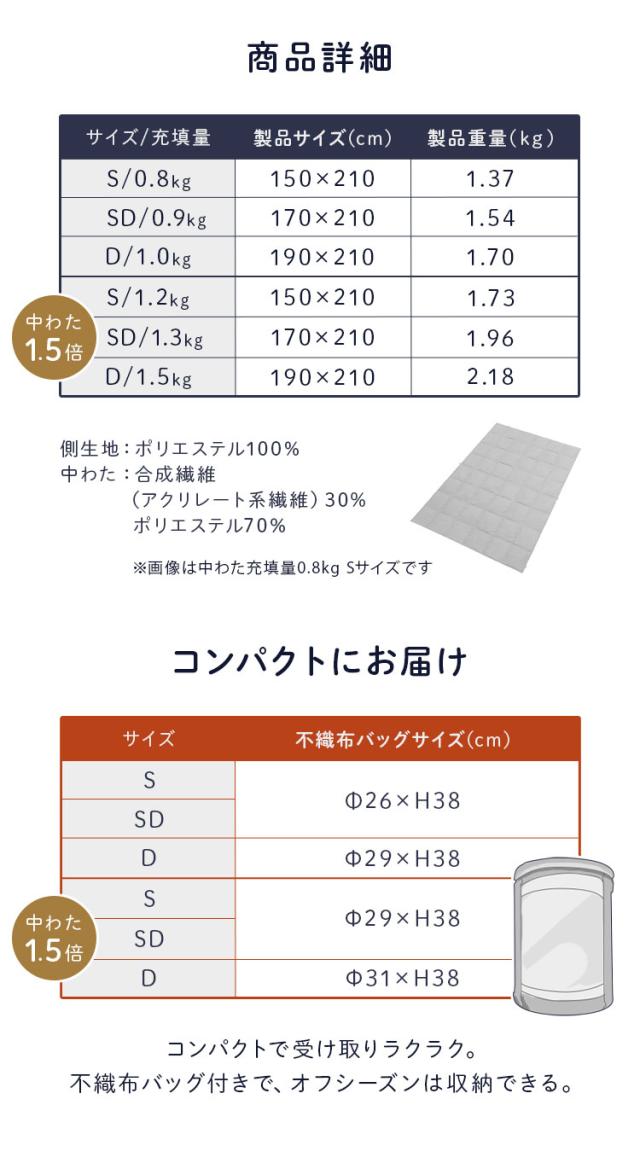 商品詳細

| サイズ/充填量 | 製品サイズ(cm) | 製品重量(kg) |
|---|---|---|
| S/0.8kg | 150×210 | 1.37 |
| SD/0.9kg | 170×210 | 1.54 |
| D/1.0kg | 190×210 | 1.70 |
| S/1.2kg | 150×210 | 1.73 |
| SD/1.3kg | 170×210 | 1.96 |
| D/1.5kg | 190×210 | 2.18 |

中わた 1.5倍

側生地：ポリエステル100%
中わた：合成繊維
（アクリレート系繊維）30%
ポリエステル70%

※画像は中わた充填量0.8kg Sサイズです

コンパクトにお届け

| サイズ | 不織布バッグサイズ(cm) |
|---|---|
| S | Φ26×H38 |
| SD | Φ26×H38 |
| D | Φ29×H38 |
| S | Φ29×H38 |
| SD | Φ29×H38 |
| D | Φ31×H38 |

中わた 1.5倍

コンパクトで受け取りラクラク。
不織布バッグ付きで、オフシーズンは収納できる。